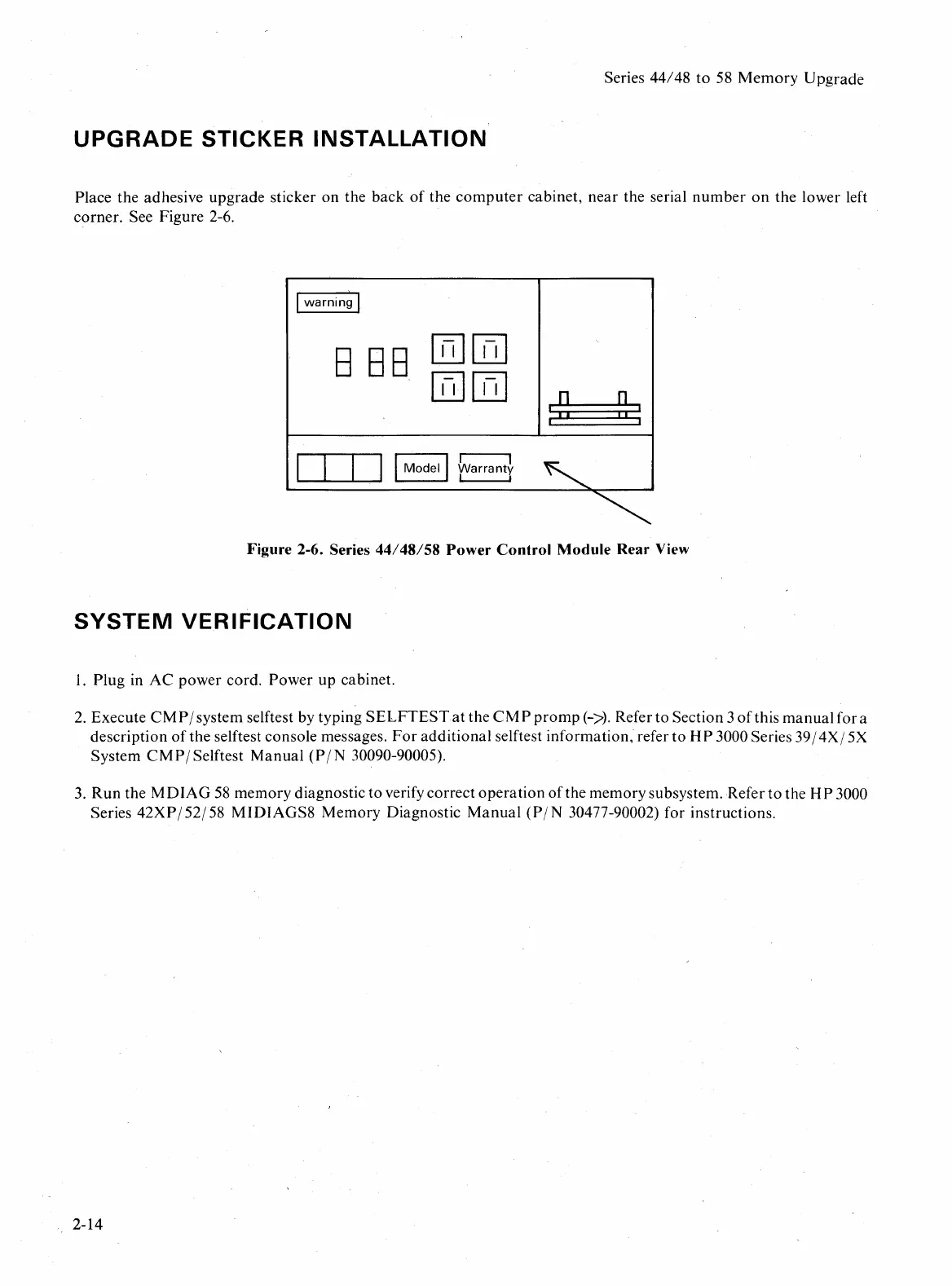 Series 44/48 to 58 Memory Upgrade

UPGRADE STICKER INSTALLATION

Place the adhesive upgrade sticker on the back of the computer cabinet, near the serial number on the lower left corner. See Figure 2-6.

warning

Model

Warranty

Figure 2-6. Series 44/48/58 Power Control Module Rear View

SYSTEM VERIFICATION

1. Plug in AC power cord. Power up cabinet.

2. Execute CMP/system selftest by typing SELFTEST at the CMP promp (->). Refer to Section 3 of this manual for a description of the selftest console messages. For additional selftest information, refer to HP 3000 Series 39/4X/5X System CMP/Selftest Manual (P/N 30090-90005).

3. Run the MDIAG 58 memory diagnostic to verify correct operation of the memory subsystem. Refer to the HP 3000 Series 42XP/52/58 MIDIAGS8 Memory Diagnostic Manual (P/N 30477-90002) for instructions.

2-14